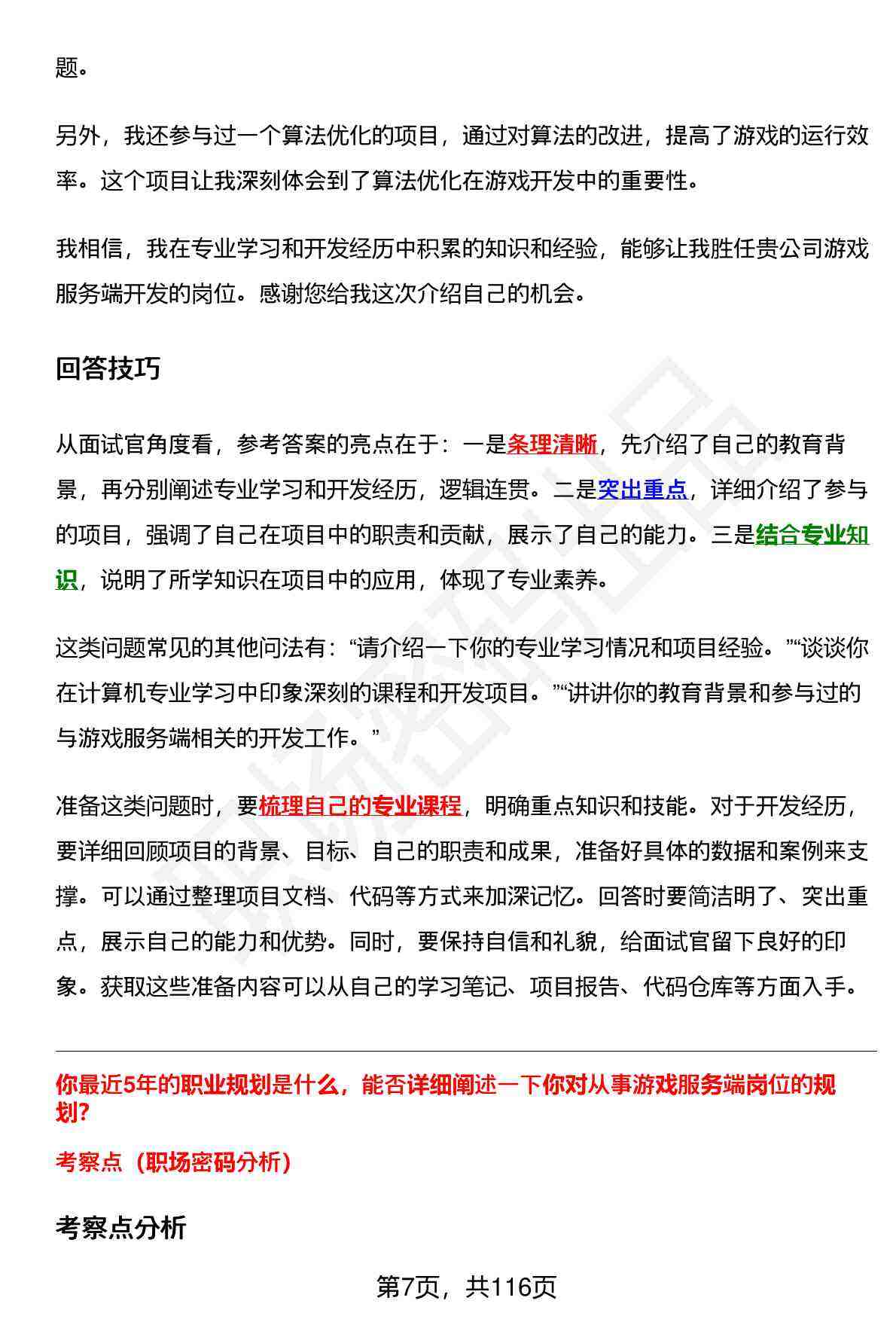 题。

另外，我还参与过一个算法优化的项目，通过对算法的改进，提高了游戏的运行效率。这个项目让我深刻体会到了算法优化在游戏开发中的重要性。

我相信，我在专业学习和开发经历中积累的知识和经验，能够让我胜任贵公司游戏服务端开发的岗位。感谢您给我这次介绍自己的机会。

回答技巧

从面试官角度看，参考答案的亮点在于：一是条理清晰，先介绍了自己的教育背景，再分别阐述专业学习和开发经历，逻辑连贯。二是突出重点，详细介绍了参与的项目，强调了自己在项目中的职责和贡献，展示了自己的能力。三是结合专业知识，说明了所学知识在项目中的应用，体现了专业素养。

这类问题常见的其他问法有：“请介绍一下你的专业学习情况和项目经验。”“谈谈你在计算机专业学习中印象深刻的课程和开发项目。”“讲讲你的教育背景和参与过的与游戏服务端相关的开发工作。”

准备这类问题时，要梳理自己的专业课程，明确重点知识和技能。对于开发经历，要详细回顾项目的背景、目标、自己的职责和成果，准备好具体的数据和案例来支撑。可以通过整理项目文档、代码等方式来加深记忆。回答时要简洁明了、突出重点，展示自己的能力和优势。同时，要保持自信和礼貌，给面试官留下良好的印象。获取这些准备内容可以从自己的学习笔记、项目报告、代码仓库等方面入手。

你最近5年的职业规划是什么，能否详细阐述一下你对从事游戏服务端岗位的规划?

考察点（职场密码分析）

考察点分析

第7页，共116页